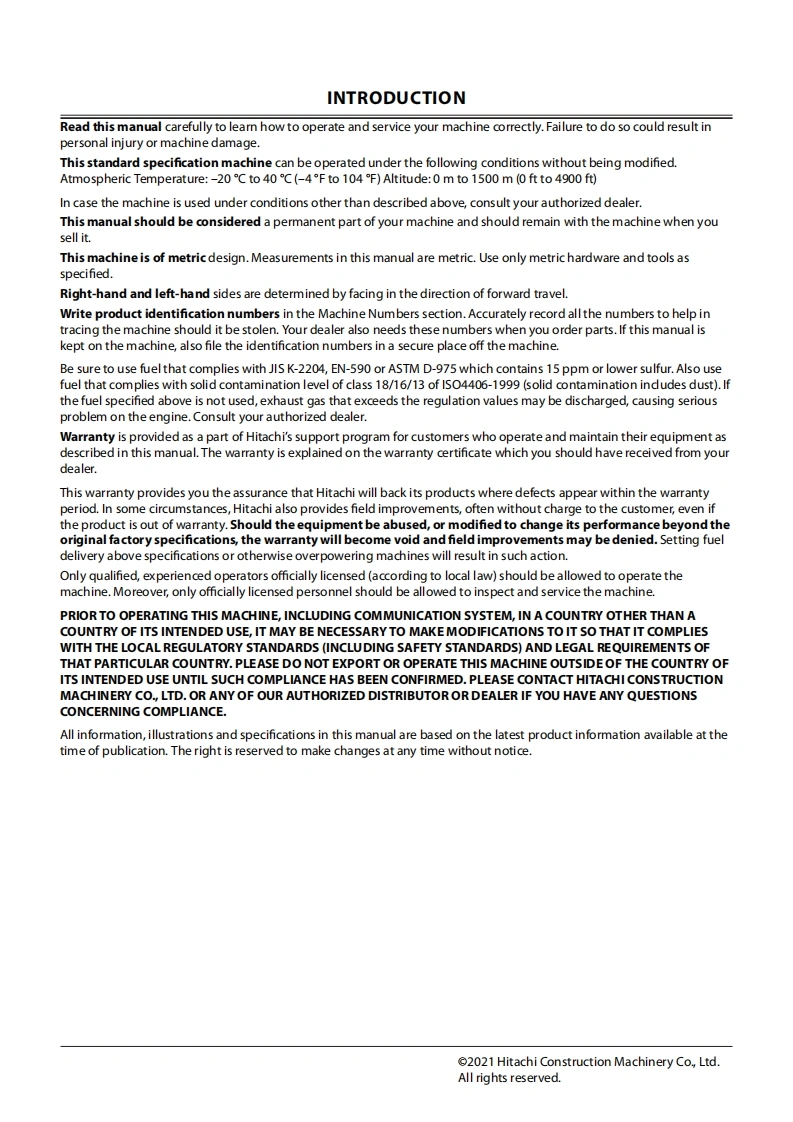 INTRODUCTION

Read this manual carefully to learn how to operate and service your machine correctly. Failure to do so could result in personal injury or machine damage.

This standard specification machine can be operated under the following conditions without being modified. Atmospheric Temperature: –20 °C to 40 °C (–4 °F to 104 °F) Altitude: 0 m to 1500 m (0 ft to 4900 ft)

In case the machine is used under conditions other than described above, consult your authorized dealer.

This manual should be considered a permanent part of your machine and should remain with the machine when you sell it.

This machine is of metric design. Measurements in this manual are metric. Use only metric hardware and tools as specified.

Right-hand and left-hand sides are determined by facing in the direction of forward travel.

Write product identification numbers in the Machine Numbers section. Accurately record all the numbers to help in tracing the machine should it be stolen. Your dealer also needs these numbers when you order parts. If this manual is kept on the machine, also file the identification numbers in a secure place off the machine.

Be sure to use fuel that complies with JIS K-2204, EN-590 or ASTM D-975 which contains 15 ppm or lower sulfur. Also use fuel that complies with solid contamination level of class 18/16/13 of ISO4406-1999 (solid contamination includes dust). If the fuel specified above is not used, exhaust gas that exceeds the regulation values may be discharged, causing serious problem on the engine. Consult your authorized dealer.

Warranty is provided as a part of Hitachi's support program for customers who operate and maintain their equipment as described in this manual. The warranty is explained on the warranty certificate which you should have received from your dealer.

This warranty provides you the assurance that Hitachi will back its products where defects appear within the warranty period. In some circumstances, Hitachi also provides field improvements, often without charge to the customer, even if the product is out of warranty. Should the equipment be abused, or modified to change its performance beyond the original factory specifications, the warranty will become void and field improvements may be denied. Setting fuel delivery above specifications or otherwise overpowering machines will result in such action.

Only qualified, experienced operators officially licensed (according to local law) should be allowed to operate the machine. Moreover, only officially licensed personnel should be allowed to inspect and service the machine.

PRIOR TO OPERATING THIS MACHINE, INCLUDING COMMUNICATION SYSTEM, IN A COUNTRY OTHER THAN A COUNTRY OF ITS INTENDED USE, IT MAY BE NECESSARY TO MAKE MODIFICATIONS TO IT SO THAT IT COMPLIES WITH THE LOCAL REGULATORY STANDARDS (INCLUDING SAFETY STANDARDS) AND LEGAL REQUIREMENTS OF THAT PARTICULAR COUNTRY. PLEASE DO NOT EXPORT OR OPERATE THIS MACHINE OUTSIDE OF THE COUNTRY OF ITS INTENDED USE UNTIL SUCH COMPLIANCE HAS BEEN CONFIRMED. PLEASE CONTACT HITACHI CONSTRUCTION MACHINERY CO., LTD. OR ANY OF OUR AUTHORIZED DISTRIBUTOR OR DEALER IF YOU HAVE ANY QUESTIONS CONCERNING COMPLIANCE.

All information, illustrations and specifications in this manual are based on the latest product information available at the time of publication. The right is reserved to make changes at any time without notice.

©2021 Hitachi Construction Machinery Co., Ltd.
All rights reserved.